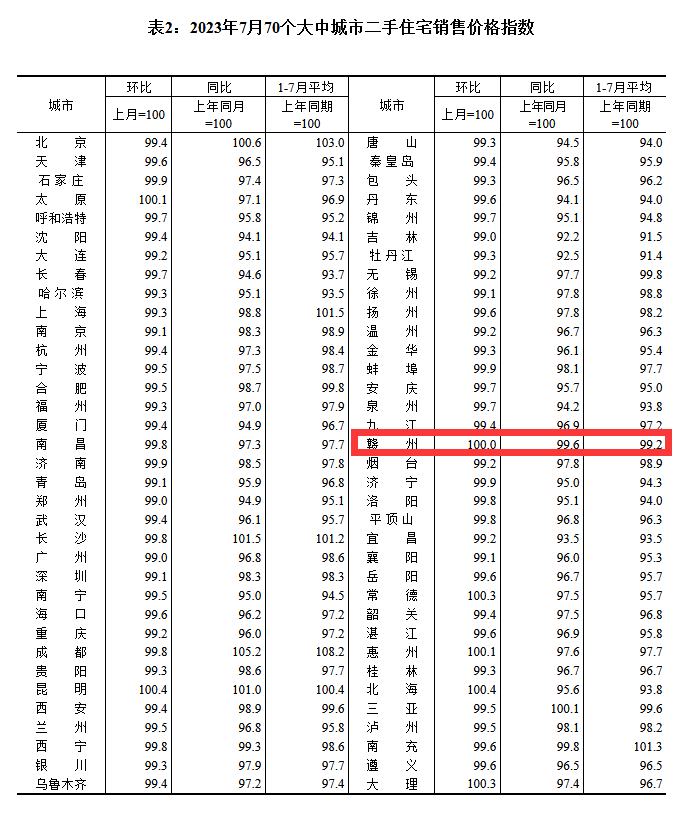 表2：2023年7月70个大中城市二手住宅销售价格指数

| 城市 | 环比 上月=100 | 同比 上年同月=100 | 1-7月平均 上年同期=100 | 城市 | 环比 上月=100 | 同比 上年同月=100 | 1-7月平均 上年同期=100 |
|---|---|---|---|---|---|---|---|
| 北　京 | 99.4 | 100.6 | 103.0 | 唐　山 | 99.3 | 94.5 | 94.0 |
| 天　津 | 99.6 | 96.5 | 95.1 | 秦皇岛 | 99.4 | 95.8 | 95.9 |
| 石家庄 | 99.9 | 97.4 | 97.3 | 包　头 | 99.3 | 96.5 | 96.2 |
| 太　原 | 100.1 | 97.1 | 96.9 | 丹　东 | 99.6 | 94.1 | 94.0 |
| 呼和浩特 | 99.7 | 95.8 | 95.2 | 锦　州 | 99.7 | 95.1 | 94.8 |
| 沈　阳 | 99.4 | 94.1 | 94.1 | 吉　林 | 99.0 | 92.2 | 91.5 |
| 大　连 | 99.2 | 95.1 | 95.7 | 牡丹江 | 99.3 | 92.5 | 91.4 |
| 长　春 | 99.7 | 94.6 | 93.7 | 无　锡 | 99.2 | 97.7 | 99.8 |
| 哈尔滨 | 99.3 | 95.1 | 93.5 | 徐　州 | 99.1 | 97.8 | 98.8 |
| 上　海 | 99.3 | 98.8 | 101.5 | 扬　州 | 99.6 | 97.8 | 98.2 |
| 南　京 | 99.1 | 98.3 | 98.9 | 温　州 | 99.2 | 96.7 | 96.3 |
| 杭　州 | 99.4 | 97.3 | 98.4 | 金　华 | 99.3 | 96.1 | 95.4 |
| 宁　波 | 99.5 | 97.5 | 98.7 | 蚌　埠 | 99.9 | 98.1 | 97.7 |
| 合　肥 | 99.5 | 98.7 | 99.8 | 安　庆 | 99.7 | 95.7 | 95.0 |
| 福　州 | 99.3 | 97.0 | 97.9 | 泉　州 | 99.7 | 94.2 | 93.8 |
| 厦　门 | 99.4 | 94.9 | 96.7 | 九　江 | 99.4 | 96.9 | 97.2 |
| 南　昌 | 99.8 | 97.3 | 97.7 | 赣　州 | 100.0 | 99.6 | 99.2 |
| 济　南 | 99.9 | 98.5 | 97.8 | 烟　台 | 99.2 | 97.8 | 98.9 |
| 青　岛 | 99.1 | 95.9 | 96.8 | 济　宁 | 99.9 | 95.0 | 94.3 |
| 郑　州 | 99.0 | 94.9 | 95.1 | 洛　阳 | 99.8 | 95.1 | 94.0 |
| 武　汉 | 99.4 | 96.1 | 95.7 | 平顶山 | 99.8 | 96.8 | 96.3 |
| 长　沙 | 99.8 | 101.5 | 101.2 | 宜　昌 | 99.2 | 93.5 | 93.5 |
| 广　州 | 99.0 | 96.8 | 98.6 | 襄　阳 | 99.1 | 96.0 | 95.3 |
| 深　圳 | 99.1 | 98.3 | 98.3 | 岳　阳 | 99.6 | 96.7 | 95.7 |
| 南　宁 | 99.5 | 95.0 | 94.5 | 常　德 | 100.3 | 97.5 | 95.7 |
| 海　口 | 99.6 | 96.2 | 97.2 | 韶　关 | 99.4 | 97.5 | 96.8 |
| 重　庆 | 99.2 | 96.0 | 97.2 | 湛　江 | 99.6 | 96.9 | 95.8 |
| 成　都 | 99.8 | 105.2 | 108.2 | 惠　州 | 100.1 | 97.6 | 97.7 |
| 贵　阳 | 99.3 | 98.6 | 97.7 | 桂　林 | 99.3 | 96.7 | 96.7 |
| 昆　明 | 100.4 | 101.0 | 100.4 | 北　海 | 100.4 | 95.6 | 93.8 |
| 西　安 | 99.4 | 98.9 | 99.6 | 三　亚 | 99.5 | 100.1 | 99.6 |
| 兰　州 | 99.5 | 96.8 | 95.8 | 泸　州 | 99.5 | 98.1 | 98.2 |
| 西　宁 | 99.8 | 99.3 | 98.6 | 南　充 | 99.6 | 99.8 | 101.3 |
| 银　川 | 99.3 | 97.9 | 97.7 | 遵　义 | 99.6 | 96.5 | 96.5 |
| 乌鲁木齐 | 99.4 | 97.2 | 97.4 | 大　理 | 100.3 | 97.4 | 96.7 |